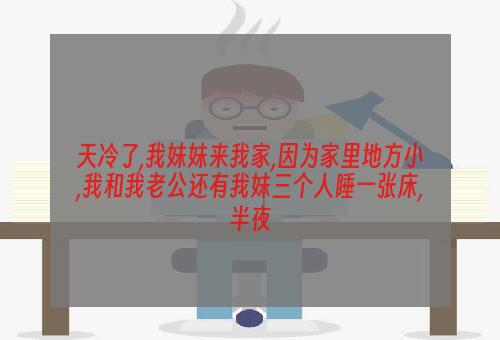 天冷了,我妹妹来我家,因为家里地方小,我和我老公还有我妹三个人睡一张床,半夜